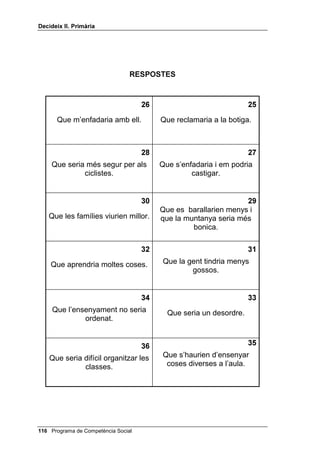 Decideix II. Primària

RESPOSTES

| 26 Que m'enfadaria amb ell. | 25 Que reclamaria a la botiga. |
|---|---|
| 28 Que seria més segur per als ciclistes. | 27 Que s'enfadaria i em podria castigar. |
| 30 Que les famílies viurien millor. | 29 Que es barallarien menys i que la muntanya seria més bonica. |
| 32 Que aprendria moltes coses. | 31 Que la gent tindria menys gossos. |
| 34 Que l'ensenyament no seria ordenat. | 33 Que seria un desordre. |
| 36 Que seria difícil organitzar les classes. | 35 Que s'haurien d'ensenyar coses diverses a l'aula. |

116 Programa de Competència Social